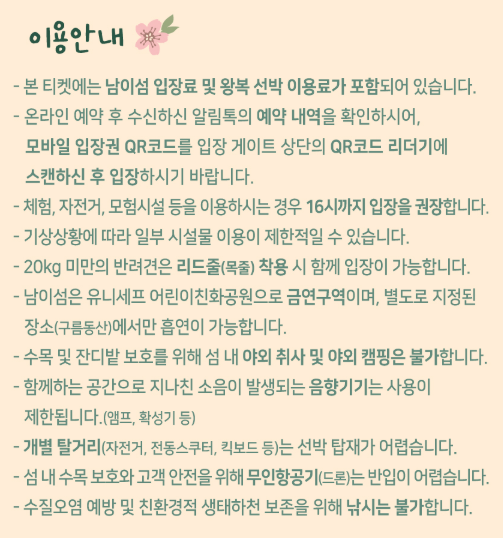 이용안내

- 본 티켓에는 남이섬 입장료 및 왕복 선박 이용료가 포함되어 있습니다.
- 온라인 예약 후 수신하신 알림톡의 예약 내역을 확인하시어, 모바일 입장권 QR코드를 입장 게이트 상단의 QR코드 리더기에 스캔하신 후 입장하시기 바랍니다.
- 체험, 자전거, 모험시설 등을 이용하시는 경우 16시까지 입장을 권장합니다.
- 기상상황에 따라 일부 시설물 이용이 제한적일 수 있습니다.
- 20kg 미만의 반려견은 리드줄(목줄) 착용 시 함께 입장이 가능합니다.
- 남이섬은 유니세프 어린이친화공원으로 금연구역이며, 별도로 지정된 장소(구름동산)에서만 흡연이 가능합니다.
- 수목 및 잔디밭 보호를 위해 섬 내 야외 취사 및 야외 캠핑은 불가합니다.
- 함께하는 공간으로 지나친 소음이 발생되는 음향기기는 사용이 제한됩니다.(앰프, 확성기 등)
- 개별 탈거리(자전거, 전동스쿠터, 킥보드 등)는 선박 탑재가 어렵습니다.
- 섬 내 수목 보호와 고객 안전을 위해 무인항공기(드론)는 반입이 어렵습니다.
- 수질오염 예방 및 친환경적 생태하천 보존을 위해 낚시는 불가합니다.